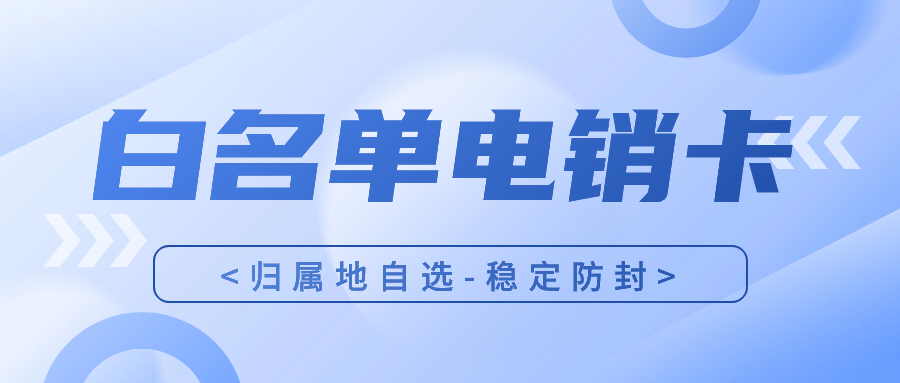 白名单电销卡

<归属地自选-稳定防封>